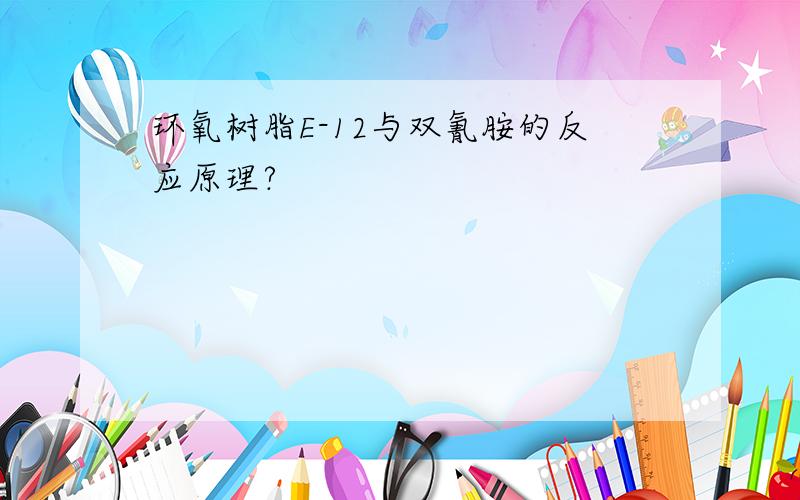 环氧树脂E-12与双氰胺的反应原理?